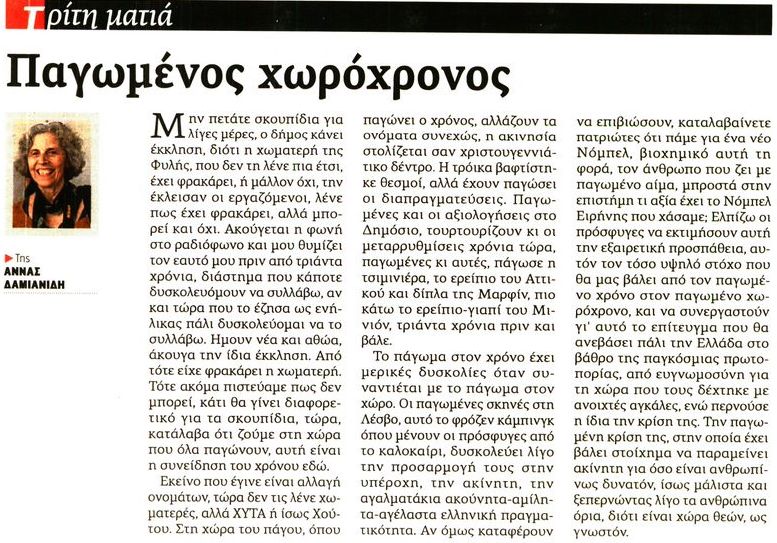 Τρίτη ματιά

Παγωμένος χωρόχρονος

Της
ΑΝΝΑΣ ΔΑΜΙΑΝΙΔΗ

Μην πετάτε σκουπίδια για λίγες μέρες, ο δήμος κάνει έκκληση, διότι η χωματερή της Φυλής, που δεν τη λένε πια έτσι, έχει φρακάρει, ή μάλλον όχι, την έκλεισαν οι εργαζόμενοι, λένε πως έχει φρακάρει, αλλά μπορεί και όχι. Ακούγεται η φωνή στο ραδιόφωνο και μου θυμίζει τον εαυτό μου πριν από τριάντα χρόνια, διάστημα που κάποτε δυσκολευόμουν να συλλάβω, αν και τώρα που το έζησα ως ενήλικας πάλι δυσκολεύομαι να το συλλάβω. Ημουν νέα και αθώα, άκουγα την ίδια έκκληση. Από τότε είχε φρακάρει η χωματερή. Τότε ακόμα πιστεύαμε πως δεν μπορεί, κάτι θα γίνει διαφορετικό για τα σκουπίδια, τώρα, κατάλαβα ότι ζούμε στη χώρα που όλα παγώνουν, αυτή είναι η συνείδηση του χρόνου εδώ.

Εκείνο που έγινε είναι αλλαγή ονομάτων, τώρα δεν τις λένε χωματερές, αλλά ΧΥΤΑ ή ίσως Χούτου. Στη χώρα του πάγου, όπου παγώνει ο χρόνος, αλλάζουν τα ονόματα συνεχώς, η ακινησία στολίζεται σαν χριστουγεννιάτικο δέντρο. Η τρόικα βαφτίστηκε θεσμοί, αλλά έχουν παγώσει οι διαπραγματεύσεις. Παγωμένες και οι αξιολογήσεις στο Δημόσιο, τουρτουρίζουν κι οι μεταρρυθμίσεις χρόνια τώρα, παγωμένες κι αυτές, πάγωσε η τσιμινιέρα, το ερείπιο του Αττικού και δίπλα της Μαρφίν, πιο κάτω το ερείπιο-γιαπί του Μινιόν, τριάντα χρόνια πριν και βάλε.

Το πάγωμα στον χρόνο έχει μερικές δυσκολίες όταν συναντιέται με το πάγωμα στον χώρο. Οι παγωμένες σκηνές στη Λέσβο, αυτό το φρόζεν κάμπινγκ όπου μένουν οι πρόσφυγες από το καλοκαίρι, δυσκολεύει λίγο την προσαρμογή τους στην υπέροχη, την ακίνητη, την αγαλματάκια ακούνητα-αμίλητα-αγέλαστα ελληνική πραγματικότητα. Αν όμως καταφέρουν να επιβιώσουν, καταλαβαίνετε πατριώτες ότι πάμε για ένα νέο Νόμπελ, βιοχημικό αυτή τη φορά, τον άνθρωπο που ζει με παγωμένο αίμα, μπροστά στην επιστήμη τι αξία έχει το Νόμπελ Ειρήνης που χάσαμε; Ελπίζω οι πρόσφυγες να εκτιμήσουν αυτή την εξαιρετική προσπάθεια, αυτόν τον τόσο υψηλό στόχο που θα μας βάλει από τον παγωμένο χρόνο στον παγωμένο χωρόχρονο, και να συνεργαστούν γι' αυτό το επίτευγμα που θα ανεβάσει πάλι την Ελλάδα στο βάθρο της παγκόσμιας πρωτοπορίας, από ευγνωμοσύνη για τη χώρα που τους δέχτηκε με ανοιχτές αγκάλες, ενώ περνούσε η ίδια την κρίση της. Την παγωμένη κρίση της, στην οποία έχει βάλει στοίχημα να παραμείνει ακίνητη για όσο είναι ανθρωπίνως δυνατόν, ίσως μάλιστα και ξεπερνώντας λίγο τα ανθρώπινα όρια, διότι είναι χώρα θεών, ως γνωστόν.